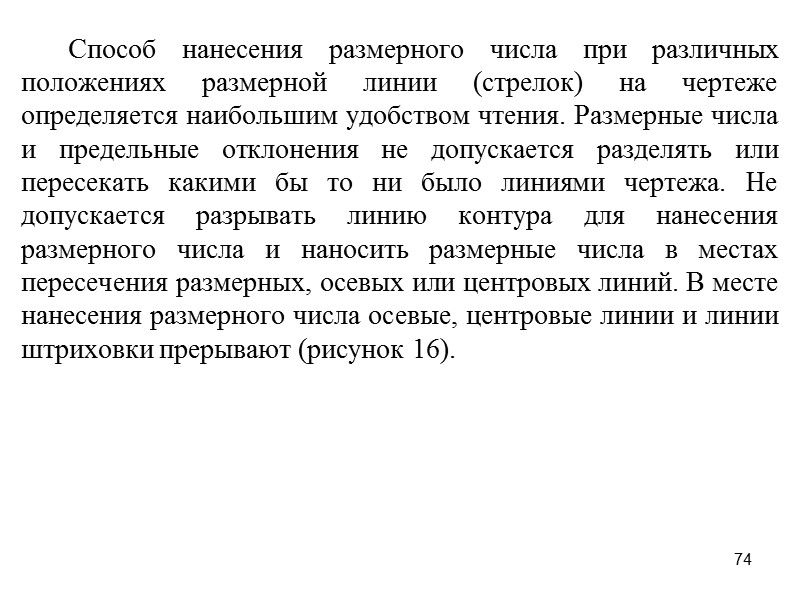 Способ нанесения размерного числа при различных положениях размерной линии (стрелок) на чертеже определяется наибольшим удобством чтения. Размерные числа и предельные отклонения не допускается разделять или пересекать какими бы то ни было линиями чертежа. Не допускается разрывать линию контура для нанесения размерного числа и наносить размерные числа в местах пересечения размерных, осевых или центровых линий. В месте нанесения размерного числа осевые, центровые линии и линии штриховки прерывают (рисунок 16).

74